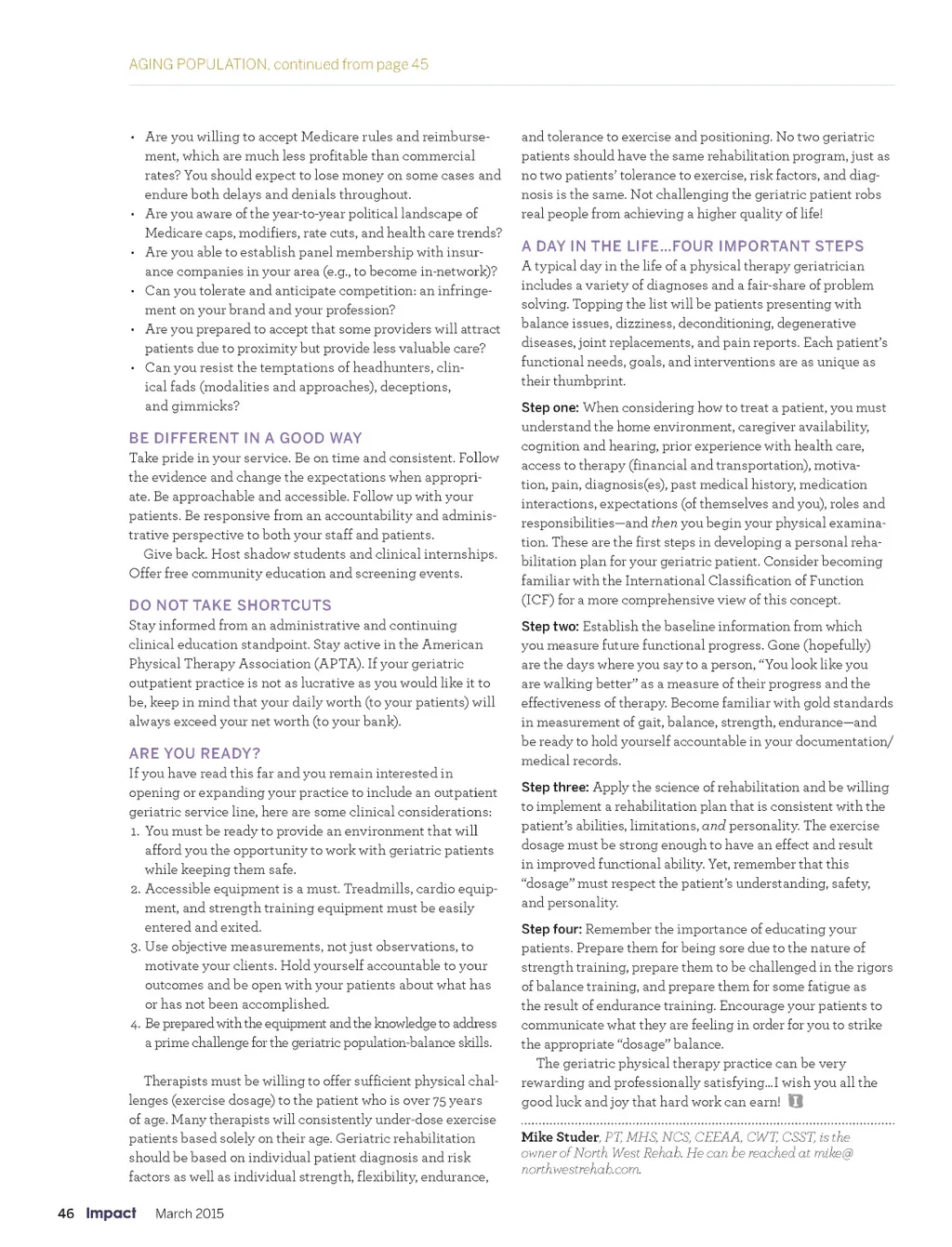 AGING POPULATION, continued from page 45

• Are you willing to accept Medicare rules and reimbursement, which are much less profitable than commercial rates? You should expect to lose money on some cases and endure both delays and denials throughout.
• Are you aware of the year-to-year political landscape of Medicare caps, modifiers, rate cuts, and health care trends?
• Are you able to establish panel membership with insurance companies in your area (e.g., to become in-network)?
• Can you tolerate and anticipate competition: an infringement on your brand and your profession?
• Are you prepared to accept that some providers will attract patients due to proximity but provide less valuable care?
• Can you resist the temptations of headhunters, clinical fads (modalities and approaches), deceptions, and gimmicks?

BE DIFFERENT IN A GOOD WAY
Take pride in your service. Be on time and consistent. Follow the evidence and change the expectations when appropriate. Be approachable and accessible. Follow up with your patients. Be responsive from an accountability and administrative perspective to both your staff and patients.
Give back. Host shadow students and clinical internships. Offer free community education and screening events.

DO NOT TAKE SHORTCUTS
Stay informed from an administrative and continuing clinical education standpoint. Stay active in the American Physical Therapy Association (APTA). If your geriatric outpatient practice is not as lucrative as you would like it to be, keep in mind that your daily worth (to your patients) will always exceed your net worth (to your bank).

ARE YOU READY?
If you have read this far and you remain interested in opening or expanding your practice to include an outpatient geriatric service line, here are some clinical considerations:
1. You must be ready to provide an environment that will afford you the opportunity to work with geriatric patients while keeping them safe.
2. Accessible equipment is a must. Treadmills, cardio equipment, and strength training equipment must be easily entered and exited.
3. Use objective measurements, not just observations, to motivate your clients. Hold yourself accountable to your outcomes and be open with your patients about what has or has not been accomplished.
4. Be prepared with the equipment and the knowledge to address a prime challenge for the geriatric population-balance skills.

Therapists must be willing to offer sufficient physical challenges (exercise dosage) to the patient who is over 75 years of age. Many therapists will consistently under-dose exercise patients based solely on their age. Geriatric rehabilitation should be based on individual patient diagnosis and risk factors as well as individual strength, flexibility, endurance, and tolerance to exercise and positioning. No two geriatric patients should have the same rehabilitation program, just as no two patients' tolerance to exercise, risk factors, and diagnosis is the same. Not challenging the geriatric patient robs real people from achieving a higher quality of life!

A DAY IN THE LIFE...FOUR IMPORTANT STEPS
A typical day in the life of a physical therapy geriatrician includes a variety of diagnoses and a fair-share of problem solving. Topping the list will be patients presenting with balance issues, dizziness, deconditioning, degenerative diseases, joint replacements, and pain reports. Each patient's functional needs, goals, and interventions are as unique as their thumbprint.

Step one: When considering how to treat a patient, you must understand the home environment, caregiver availability, cognition and hearing, prior experience with health care, access to therapy (financial and transportation), motivation, pain, diagnosis(es), past medical history, medication interactions, expectations (of themselves and you), roles and responsibilities—and then you begin your physical examination. These are the first steps in developing a personal rehabilitation plan for your geriatric patient. Consider becoming familiar with the International Classification of Function (ICF) for a more comprehensive view of this concept.

Step two: Establish the baseline information from which you measure future functional progress. Gone (hopefully) are the days where you say to a person, "You look like you are walking better" as a measure of their progress and the effectiveness of therapy. Become familiar with gold standards in measurement of gait, balance, strength, endurance—and be ready to hold yourself accountable in your documentation/medical records.

Step three: Apply the science of rehabilitation and be willing to implement a rehabilitation plan that is consistent with the patient's abilities, limitations, and personality. The exercise dosage must be strong enough to have an effect and result in improved functional ability. Yet, remember that this "dosage" must respect the patient's understanding, safety, and personality.

Step four: Remember the importance of educating your patients. Prepare them for being sore due to the nature of strength training, prepare them to be challenged in the rigors of balance training, and prepare them for some fatigue as the result of endurance training. Encourage your patients to communicate what they are feeling in order for you to strike the appropriate "dosage" balance.
The geriatric physical therapy practice can be very rewarding and professionally satisfying...I wish you all the good luck and joy that hard work can earn!

Mike Studer, PT, MHS, NCS, CEEAA, CWT, CSST, is the owner of North West Rehab. He can be reached at mike@northwestrehab.com.

46 Impact March 2015